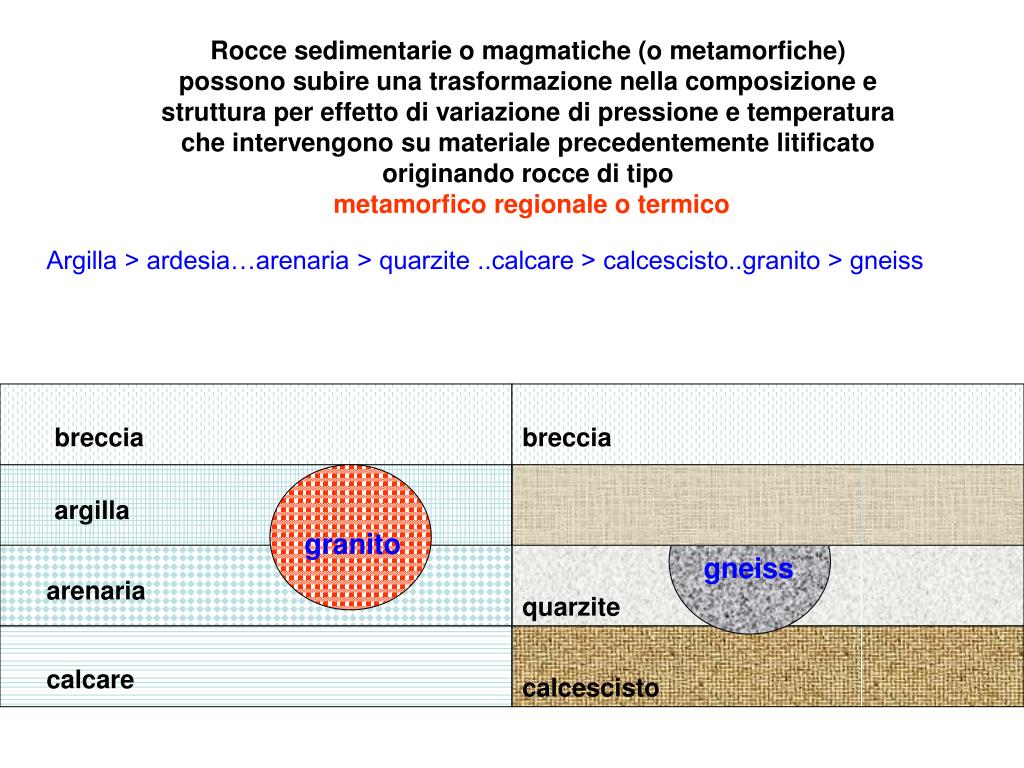 Rocce sedimentarie o magmatiche (o metamorfiche) possono subire una trasformazione nella composizione e struttura per effetto di variazione di pressione e temperatura che intervengono su materiale precedentemente litificato originando rocce di tipo
metamorfico regionale o termico

Argilla > ardesia…arenaria > quarzite ..calcare > calcescisto..granito > gneiss

breccia

argilla

granito

arenaria

calcare

breccia

gneiss

quarzite

calcescisto